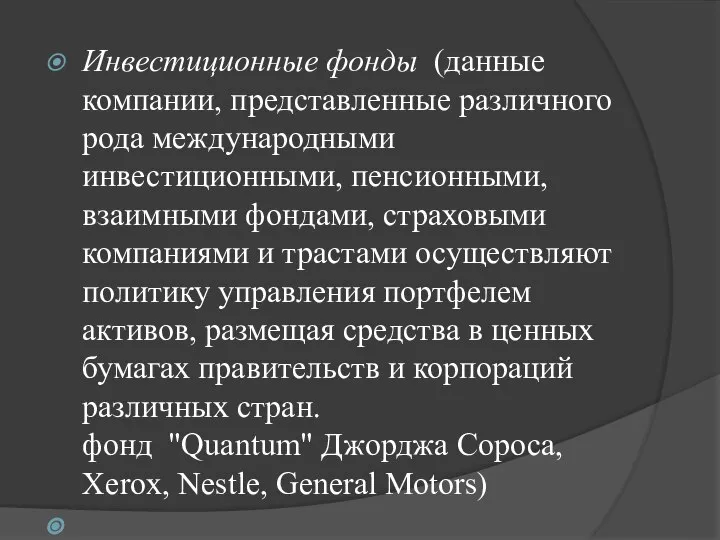 Инвестиционные фонды (данные компании, представленные различного рода международными инвестиционными, пенсионными, взаимными фондами, страховыми компаниями и трастами осуществляют политику управления портфелем активов, размещая средства в ценных бумагах правительств и корпораций различных стран.
фонд "Quantum" Джорджа Сороса, Xerox, Nestle, General Motors)